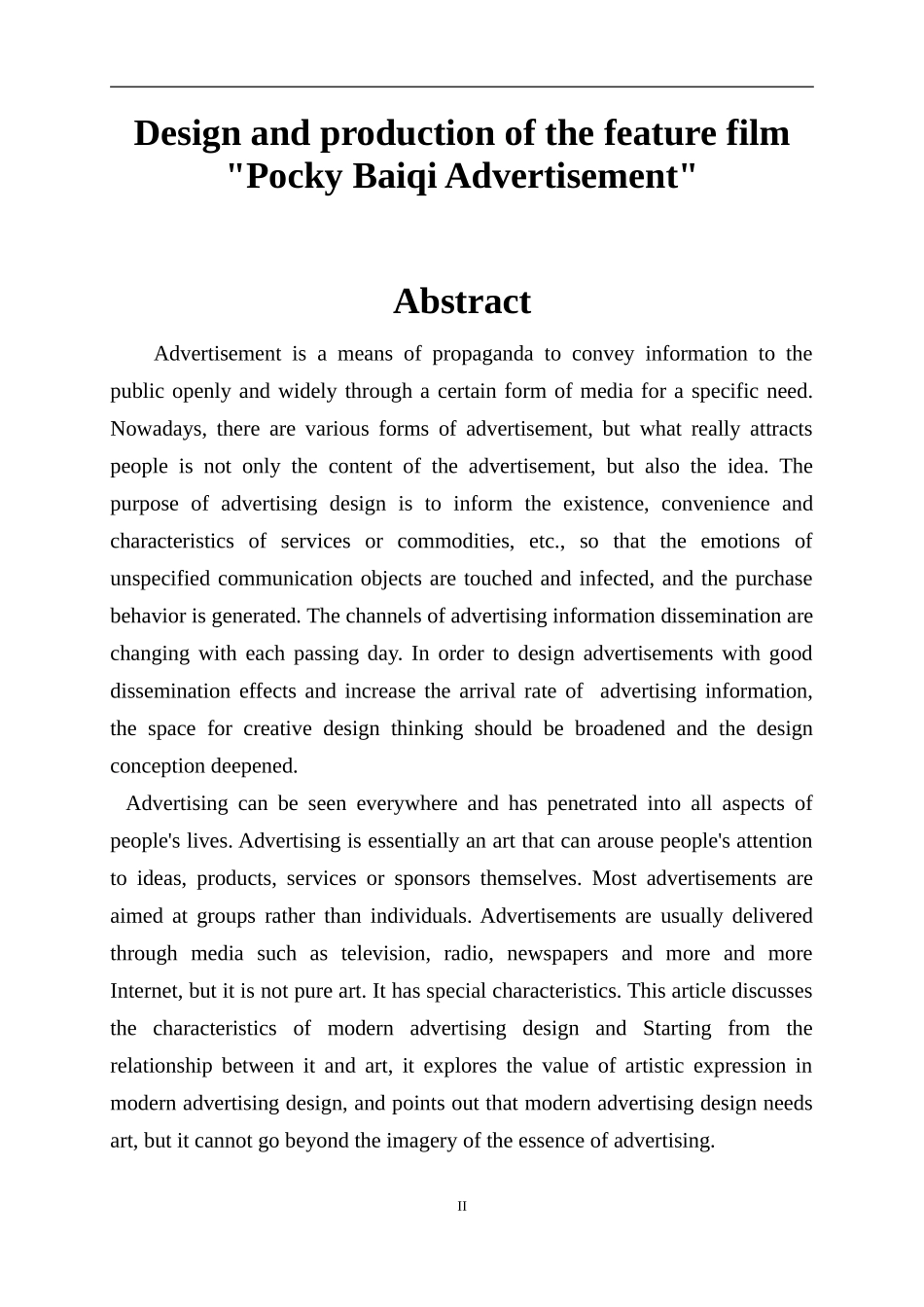 Design and production of the feature film "Pocky Baiqi Advertisement"

Abstract

Advertisement is a means of propaganda to convey information to the public openly and widely through a certain form of media for a specific need. Nowadays, there are various forms of advertisement, but what really attracts people is not only the content of the advertisement, but also the idea. The purpose of advertising design is to inform the existence, convenience and characteristics of services or commodities, etc., so that the emotions of unspecified communication objects are touched and infected, and the purchase behavior is generated. The channels of advertising information dissemination are changing with each passing day. In order to design advertisements with good dissemination effects and increase the arrival rate of advertising information, the space for creative design thinking should be broadened and the design conception deepened.

Advertising can be seen everywhere and has penetrated into all aspects of people's lives. Advertising is essentially an art that can arouse people's attention to ideas, products, services or sponsors themselves. Most advertisements are aimed at groups rather than individuals. Advertisements are usually delivered through media such as television, radio, newspapers and more and more Internet, but it is not pure art. It has special characteristics. This article discusses the characteristics of modern advertising design and Starting from the relationship between it and art, it explores the value of artistic expression in modern advertising design, and points out that modern advertising design needs art, but it cannot go beyond the imagery of the essence of advertising.

II